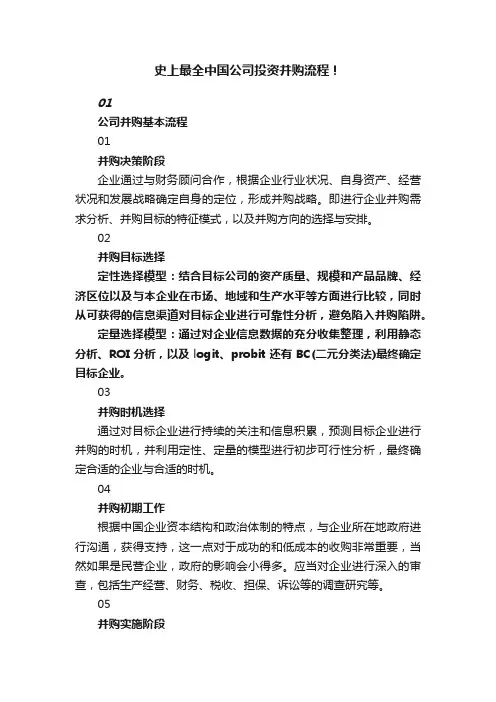 史上最全中国公司投资并购流程！

01

公司并购基本流程

01

并购决策阶段

企业通过与财务顾问合作，根据企业行业状况、自身资产、经营状况和发展战略确定自身的定位，形成并购战略。即进行企业并购需求分析、并购目标的特征模式，以及并购方向的选择与安排。

02

并购目标选择

定性选择模型：结合目标公司的资产质量、规模和产品品牌、经济区位以及与本企业在市场、地域和生产水平等方面进行比较，同时从可获得的信息渠道对目标企业进行可靠性分析，避免陷入并购陷阱。

定量选择模型：通过对企业信息数据的充分收集整理，利用静态分析、ROI 分析，以及 logit、probit 还有 BC(二元分类法)最终确定目标企业。

03

并购时机选择

通过对目标企业进行持续的关注和信息积累，预测目标企业进行并购的时机，并利用定性、定量的模型进行初步可行性分析，最终确定合适的企业与合适的时机。

04

并购初期工作

根据中国企业资本结构和政治体制的特点，与企业所在地政府进行沟通，获得支持，这一点对于成功的和低成本的收购非常重要，当然如果是民营企业，政府的影响会小得多。应当对企业进行深入的审查，包括生产经营、财务、税收、担保、诉讼等的调查研究等。

05

并购实施阶段